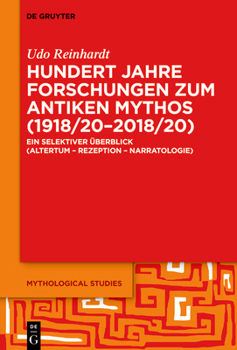 DE GRUYTER

Udo Reinhardt

HUNDERT JAHRE FORSCHUNGEN ZUM ANTIKEN MYTHOS (1918/20–2018/20)

EIN SELEKTIVER ÜBERBLICK (ALTERTUM – REZEPTION – NARRATOLOGIE)

MYTHOLOGICAL STUDIES

DE G